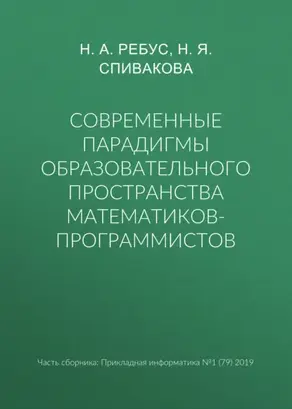 Н. А. РЕБУС, Н. Я. СПИВАКОВА

СОВРЕМЕННЫЕ ПАРАДИГМЫ ОБРАЗОВАТЕЛЬНОГО ПРОСТРАНСТВА МАТЕМАТИКОВ-ПРОГРАММИСТОВ

Часть сборника: Прикладная информатика №1 (79) 2019